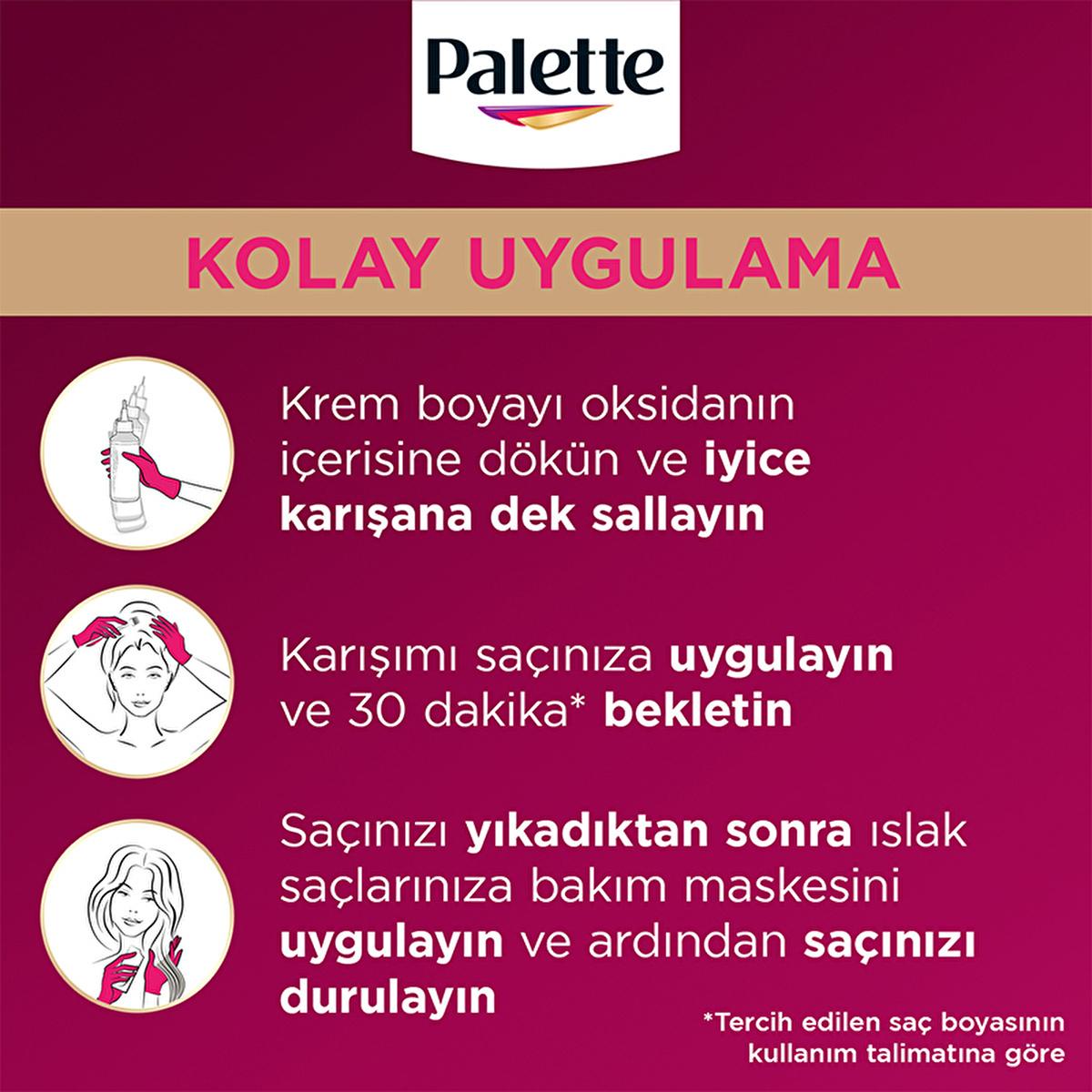 Palette

KOLAY UYGULAMA

Krem boyayı oksidanın içerisine dökün ve iyice karışana dek sallayın

Karışımı saçınıza uygulayın ve 30 dakika* bekletin

Saçınızı yıkadıktan sonra ıslak saçlarınıza bakım maskesini uygulayın ve ardından saçınızı durulayın

*Tercih edilen saç boyasının kullanım talimatına göre